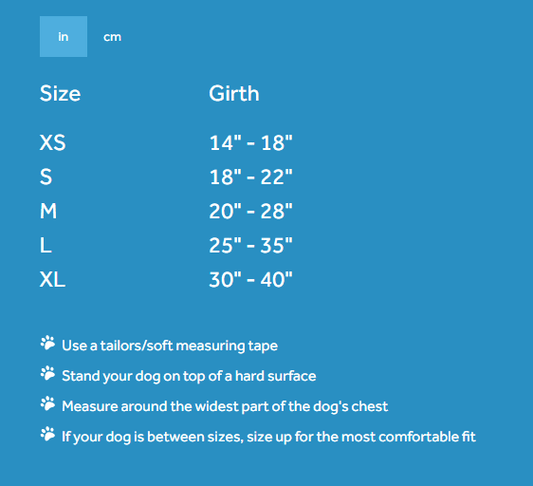 in cm

| Size | Girth |
|---|---|
| XS | 14" - 18" |
| S | 18" - 22" |
| M | 20" - 28" |
| L | 25" - 35" |
| XL | 30" - 40" |

Use a tailors/soft measuring tape

Stand your dog on top of a hard surface

Measure around the widest part of the dog's chest

If your dog is between sizes, size up for the most comfortable fit